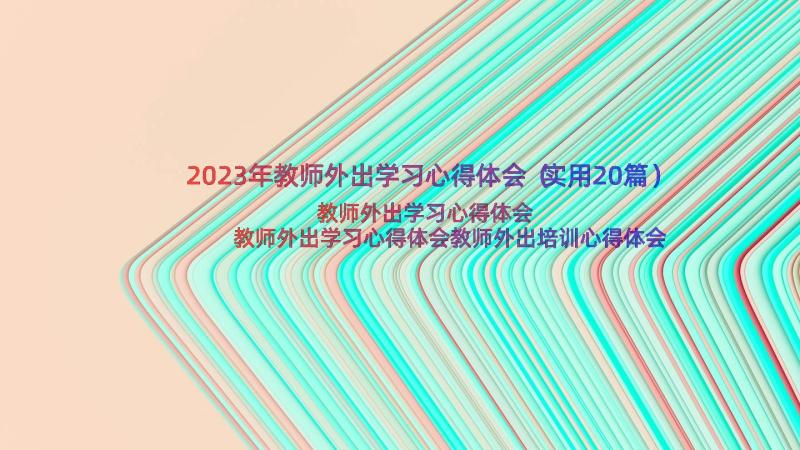 2023年教师外出学习心得体会（实用20篇）

教师外出学习心得体会

教师外出学习心得体会教师外出培训心得体会